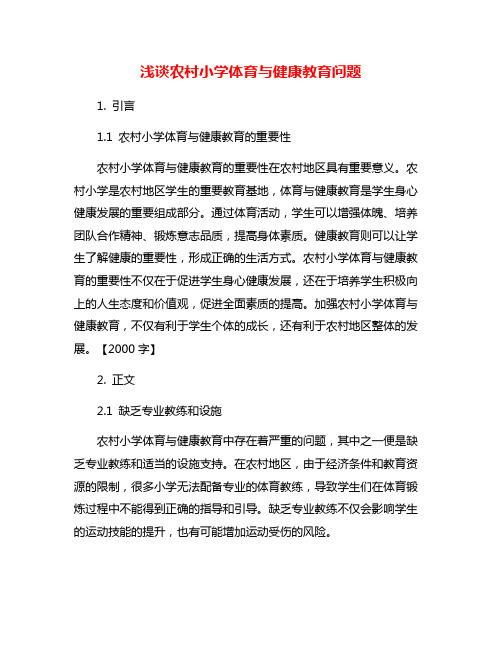 浅谈农村小学体育与健康教育问题

1. 引言

1.1 农村小学体育与健康教育的重要性

农村小学体育与健康教育的重要性在农村地区具有重要意义。农村小学是农村地区学生的重要教育基地，体育与健康教育是学生身心健康发展的重要组成部分。通过体育活动，学生可以增强体魄、培养团队合作精神、锻炼意志品质，提高身体素质。健康教育则可以让学生了解健康的重要性，形成正确的生活方式。农村小学体育与健康教育的重要性不仅在于促进学生身心健康发展，还在于培养学生积极向上的人生态度和价值观，促进全面素质的提高。加强农村小学体育与健康教育，不仅有利于学生个体的成长，还有利于农村地区整体的发展。【2000 字】

2. 正文

2.1 缺乏专业教练和设施

农村小学体育与健康教育中存在着严重的问题，其中之一便是缺乏专业教练和适当的设施支持。在农村地区，由于经济条件和教育资源的限制，很多小学无法配备专业的体育教练，导致学生们在体育锻炼过程中不能得到正确的指导和引导。缺乏专业教练不仅会影响学生的运动技能的提升，也有可能增加运动受伤的风险。